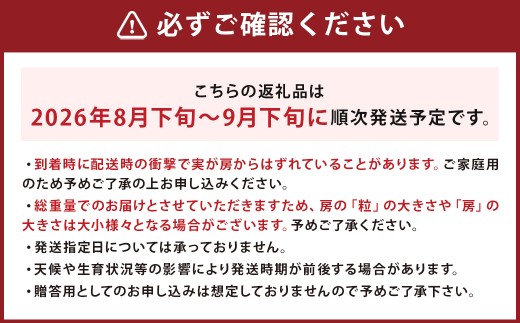 必ずご確認ください

こちらの返礼品は
2026年8月下旬～9月下旬に順次発送予定です。

・到着時に配送時の衝撃で実が房からはずれていることがあります。ご家庭用のため予めご了承の上お申し込みください。

・総重量でのお届けとさせていただきますため、房の「粒」の大きさや「房」の大きさは大小様々となる場合がございます。予めご了承ください。

・発送指定日については承っておりません。

・天候や生育状況等の影響により発送時期が前後する場合があります。

・贈答用としてのお申し込みは想定しておりませんので予めご了承下さい。